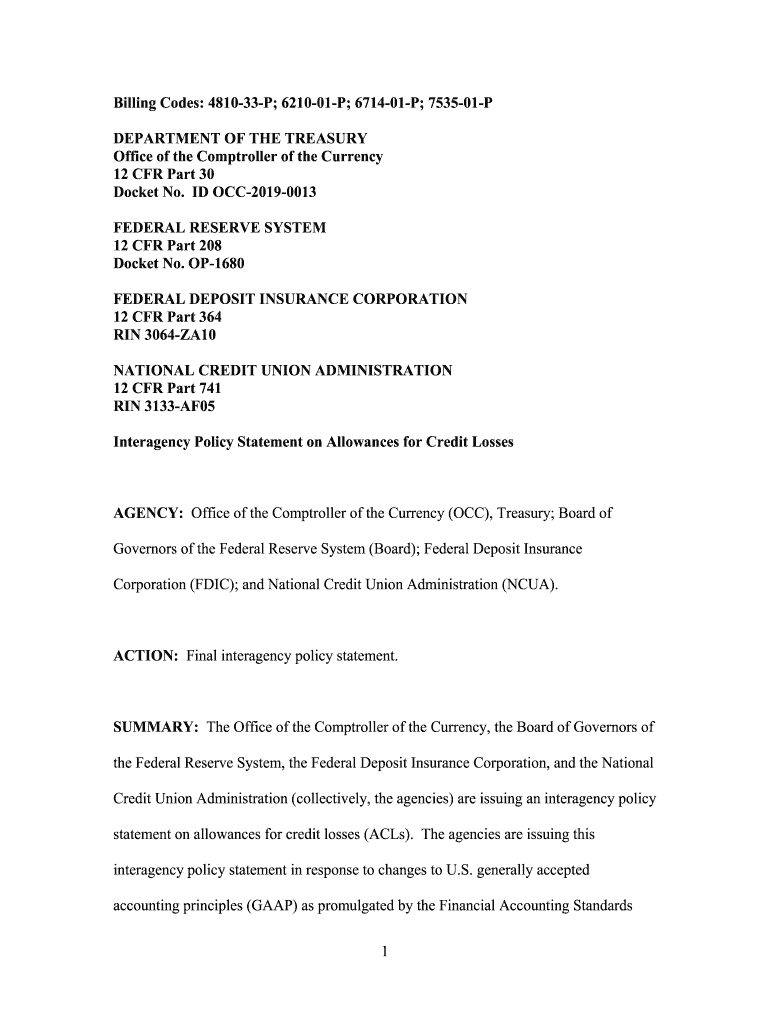 Billing Codes: 4810-33-P; 6210-01-P; 6714-01-P; 7535-01-P

DEPARTMENT OF THE TREASURY
Office of the Comptroller of the Currency
12 CFR Part 30
Docket No. ID OCC-2019-0013

FEDERAL RESERVE SYSTEM
12 CFR Part 208
Docket No. OP-1680

FEDERAL DEPOSIT INSURANCE CORPORATION
12 CFR Part 364
RIN 3064-ZA10

NATIONAL CREDIT UNION ADMINISTRATION
12 CFR Part 741
RIN 3133-AF05

Interagency Policy Statement on Allowances for Credit Losses

AGENCY: Office of the Comptroller of the Currency (OCC), Treasury; Board of Governors of the Federal Reserve System (Board); Federal Deposit Insurance Corporation (FDIC); and National Credit Union Administration (NCUA).

ACTION: Final interagency policy statement.

SUMMARY: The Office of the Comptroller of the Currency, the Board of Governors of the Federal Reserve System, the Federal Deposit Insurance Corporation, and the National Credit Union Administration (collectively, the agencies) are issuing an interagency policy statement on allowances for credit losses (ACLs). The agencies are issuing this interagency policy statement in response to changes to U.S. generally accepted accounting principles (GAAP) as promulgated by the Financial Accounting Standards

1